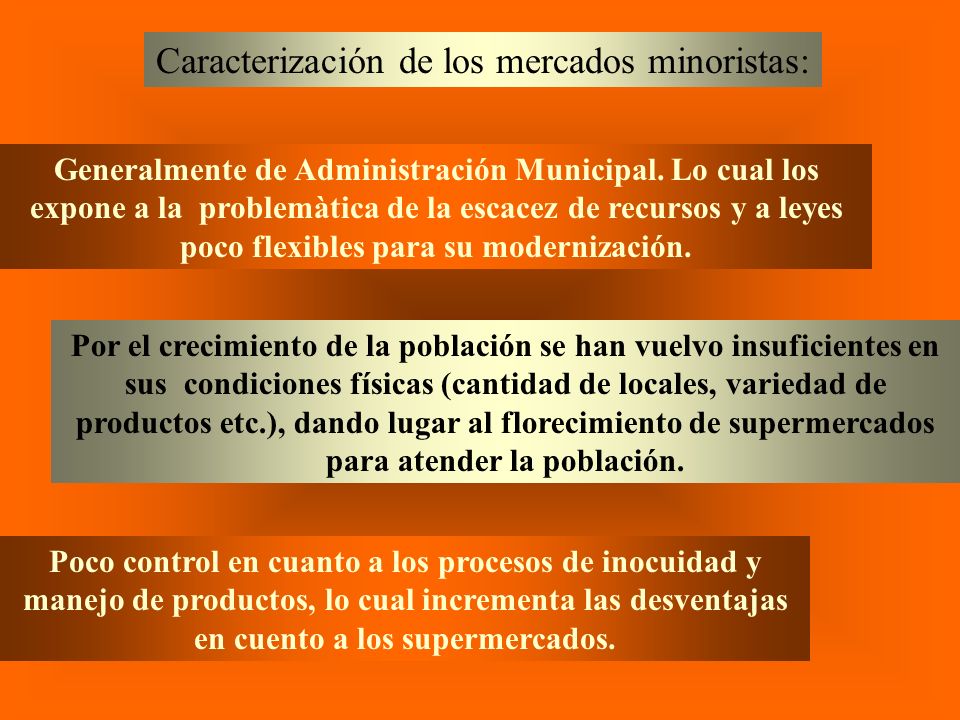 Caracterización de los mercados minoristas:

Generalmente de Administración Municipal. Lo cual los expone a la problemàtica de la escacez de recursos y a leyes poco flexibles para su modernización.

Por el crecimiento de la población se han vuelvo insuficientes en sus condiciones físicas (cantidad de locales, variedad de productos etc.), dando lugar al florecimiento de supermercados para atender la población.

Poco control en cuanto a los procesos de inocuidad y manejo de productos, lo cual incrementa las desventajas en cuento a los supermercados.